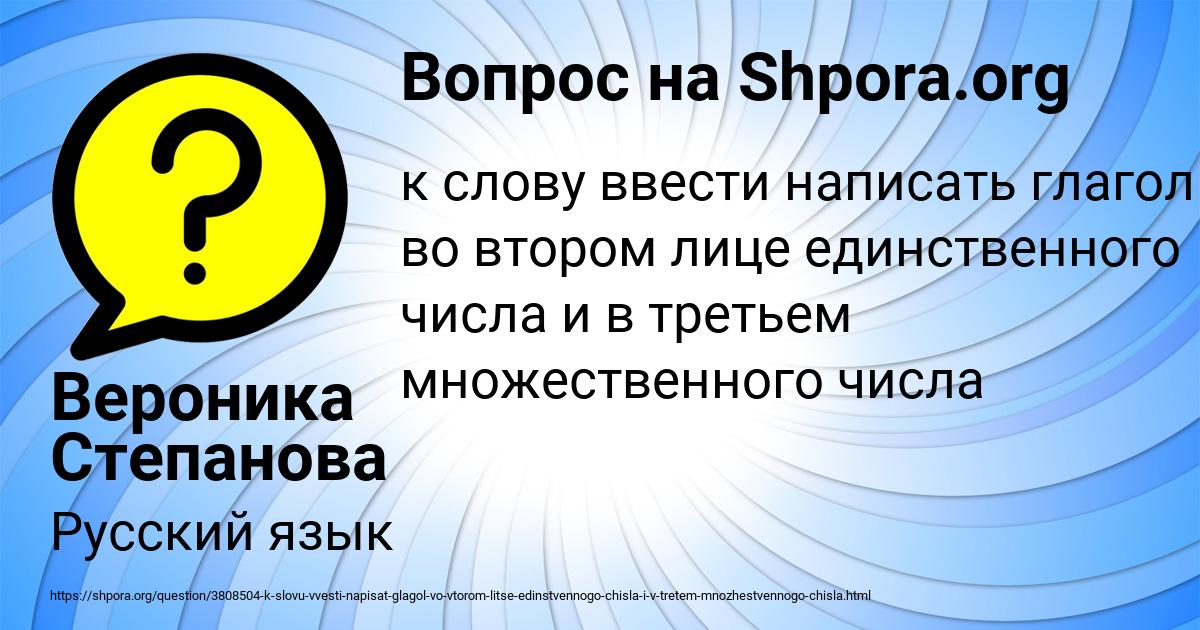 Вопрос на Shpora.org

к слову ввести написать глагол во втором лице единственного числа и в третьем множественного числа

Вероника Степанова

Русский язык

https://shpora.org/question/3808504-k-slovu-vvesti-napisat-glagol-vo-vtorom-litse-edinstvennogo-chisla-i-v-tretem-mnozhestvennogo-chisla.html